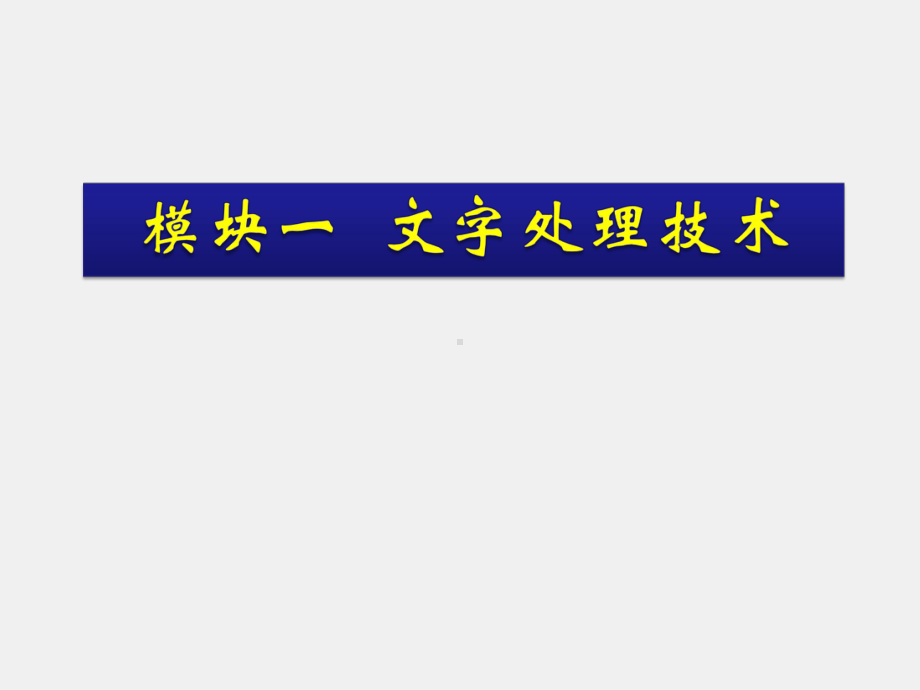 模块一 文字处理技术